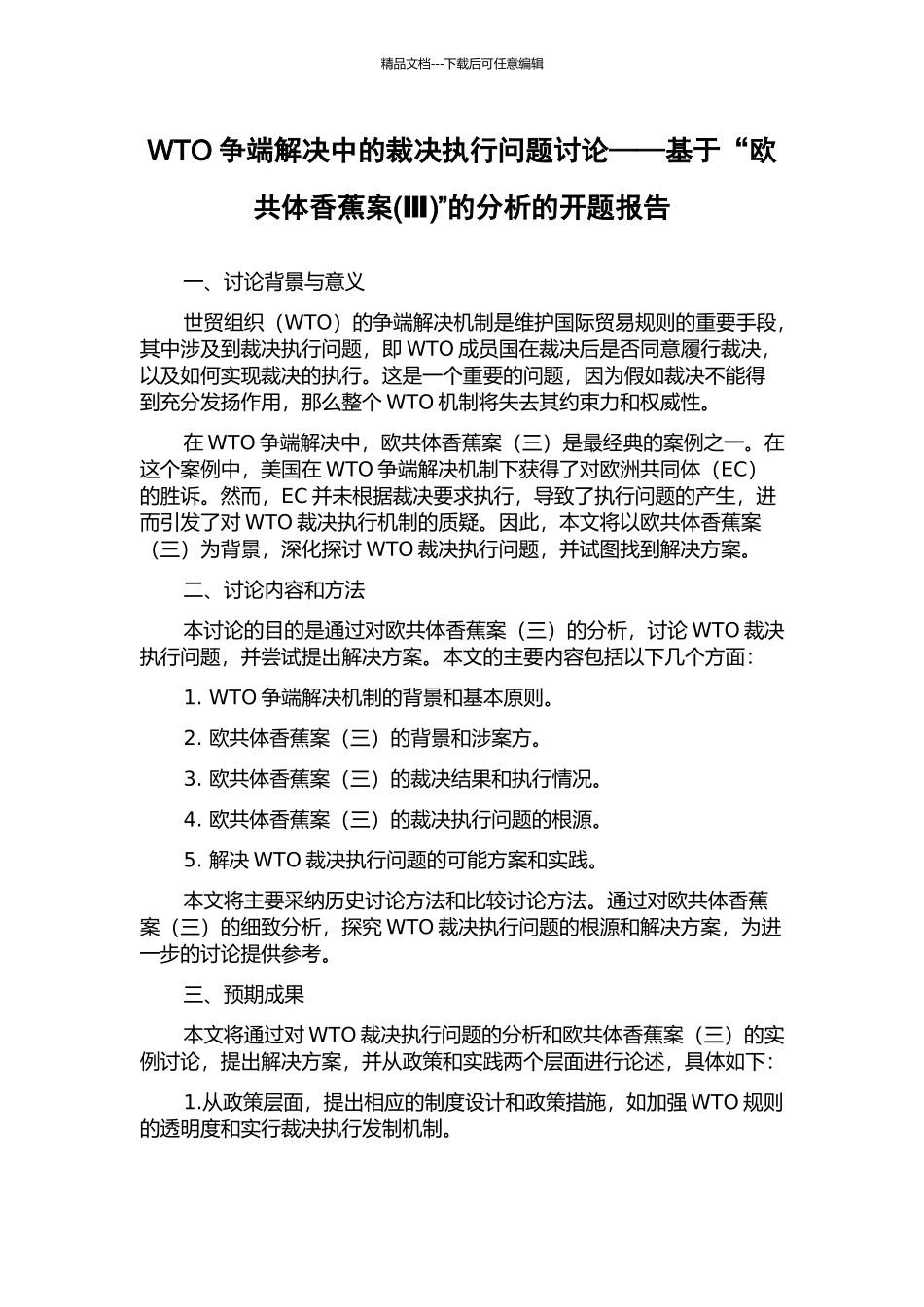 精品文档---下载后可任意编辑

WTO 争端解决中的裁决执行问题讨论——基于“欧共体香蕉案(Ⅲ)”的分析的开题报告

一、讨论背景与意义

世贸组织（WTO）的争端解决机制是维护国际贸易规则的重要手段，其中涉及到裁决执行问题，即 WTO 成员国在裁决后是否同意履行裁决，以及如何实现裁决的执行。这是一个重要的问题，因为假如裁决不能得到充分发扬作用，那么整个 WTO 机制将失去其约束力和权威性。

在 WTO 争端解决中，欧共体香蕉案（三）是最经典的案例之一。在这个案例中，美国在 WTO 争端解决机制下获得了对欧洲共同体（EC）的胜诉。然而，EC 并未根据裁决要求执行，导致了执行问题的产生，进而引发了对 WTO 裁决执行机制的质疑。因此，本文将以欧共体香蕉案（三）为背景，深化探讨 WTO 裁决执行问题，并试图找到解决方案。

二、讨论内容和方法

本讨论的目的是通过对欧共体香蕉案（三）的分析，讨论 WTO 裁决执行问题，并尝试提出解决方案。本文的主要内容包括以下几个方面：

1. WTO 争端解决机制的背景和基本原则。

2. 欧共体香蕉案（三）的背景和涉案方。

3. 欧共体香蕉案（三）的裁决结果和执行情况。

4. 欧共体香蕉案（三）的裁决执行问题的根源。

5. 解决 WTO 裁决执行问题的可能方案和实践。

本文将主要采纳历史讨论方法和比较讨论方法。通过对欧共体香蕉案（三）的细致分析，探究 WTO 裁决执行问题的根源和解决方案，为进一步的讨论提供参考。

三、预期成果

本文将通过对 WTO 裁决执行问题的分析和欧共体香蕉案（三）的实例讨论，提出解决方案，并从政策和实践两个层面进行论述，具体如下：

1.从政策层面，提出相应的制度设计和政策措施，如加强 WTO 规则的透明度和实行裁决执行发制机制。